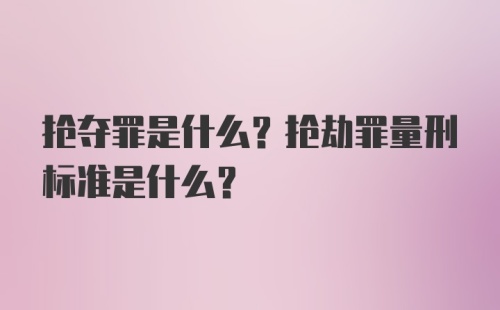 抢夺罪是什么？抢劫罪量刑标准是什么？